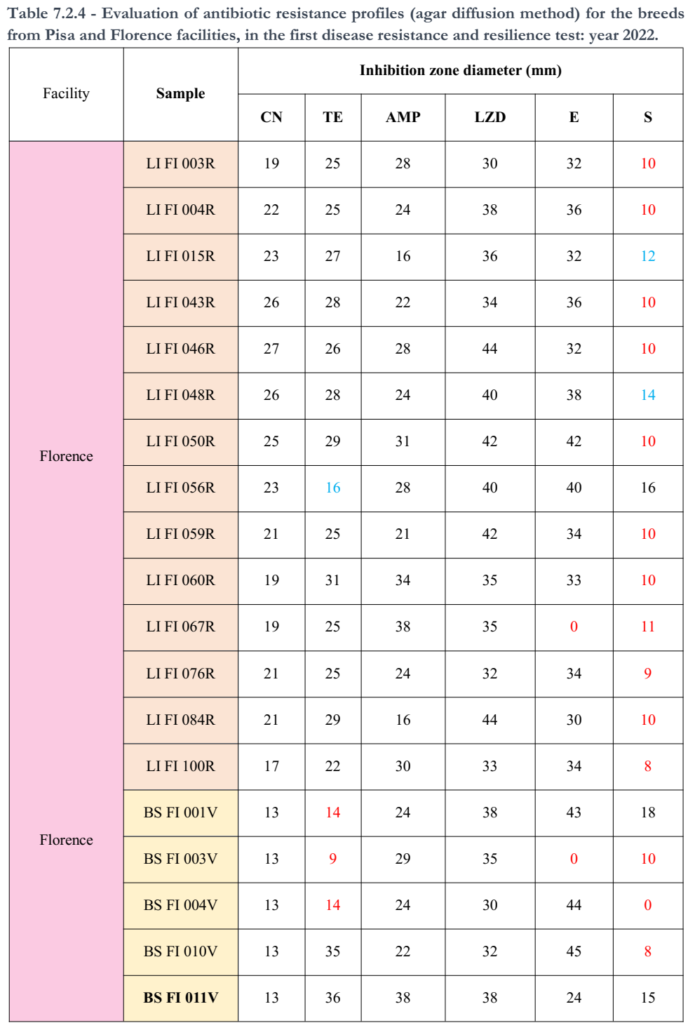 Table 7.2.4 - Evaluation of antibiotic resistance profiles (agar diffusion method) for the breeds from Pisa and Florence facilities, in the first disease resistance and resilience test: year 2022.

| Facility | Sample | Inhibition zone diameter (mm) | | | | | |
|---|---|---|---|---|---|---|---|
| | | CN | TE | AMP | LZD | E | S |
| Florence | LI FI 003R | 19 | 25 | 28 | 30 | 32 | 10 |
| | LI FI 004R | 22 | 25 | 24 | 38 | 36 | 10 |
| | LI FI 015R | 23 | 27 | 16 | 36 | 32 | 12 |
| | LI FI 043R | 26 | 28 | 22 | 34 | 36 | 10 |
| | LI FI 046R | 27 | 26 | 28 | 44 | 32 | 10 |
| | LI FI 048R | 26 | 28 | 24 | 40 | 38 | 14 |
| | LI FI 050R | 25 | 29 | 31 | 42 | 42 | 10 |
| | LI FI 056R | 23 | 16 | 28 | 40 | 40 | 16 |
| | LI FI 059R | 21 | 25 | 21 | 42 | 34 | 10 |
| | LI FI 060R | 19 | 31 | 34 | 35 | 33 | 10 |
| | LI FI 067R | 19 | 25 | 38 | 35 | 0 | 11 |
| | LI FI 076R | 21 | 25 | 24 | 32 | 34 | 9 |
| | LI FI 084R | 21 | 29 | 16 | 44 | 30 | 10 |
| | LI FI 100R | 17 | 22 | 30 | 33 | 34 | 8 |
| Florence | BS FI 001V | 13 | 14 | 24 | 38 | 43 | 18 |
| | BS FI 003V | 13 | 9 | 29 | 35 | 0 | 10 |
| | BS FI 004V | 13 | 14 | 24 | 30 | 44 | 0 |
| | BS FI 010V | 13 | 35 | 22 | 32 | 45 | 8 |
| | BS FI 011V | 13 | 36 | 38 | 38 | 24 | 15 |